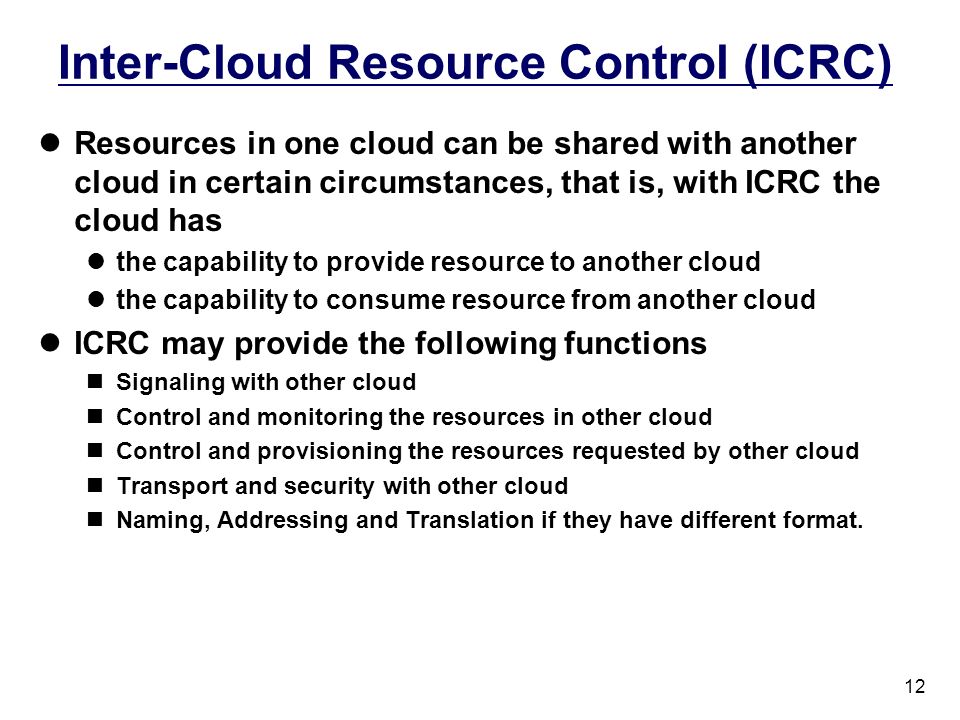 Inter-Cloud Resource Control (ICRC)

- Resources in one cloud can be shared with another cloud in certain circumstances, that is, with ICRC the cloud has
  - the capability to provide resource to another cloud
  - the capability to consume resource from another cloud
- ICRC may provide the following functions
  - Signaling with other cloud
  - Control and monitoring the resources in other cloud
  - Control and provisioning the resources requested by other cloud
  - Transport and security with other cloud
  - Naming, Addressing and Translation if they have different format.

12